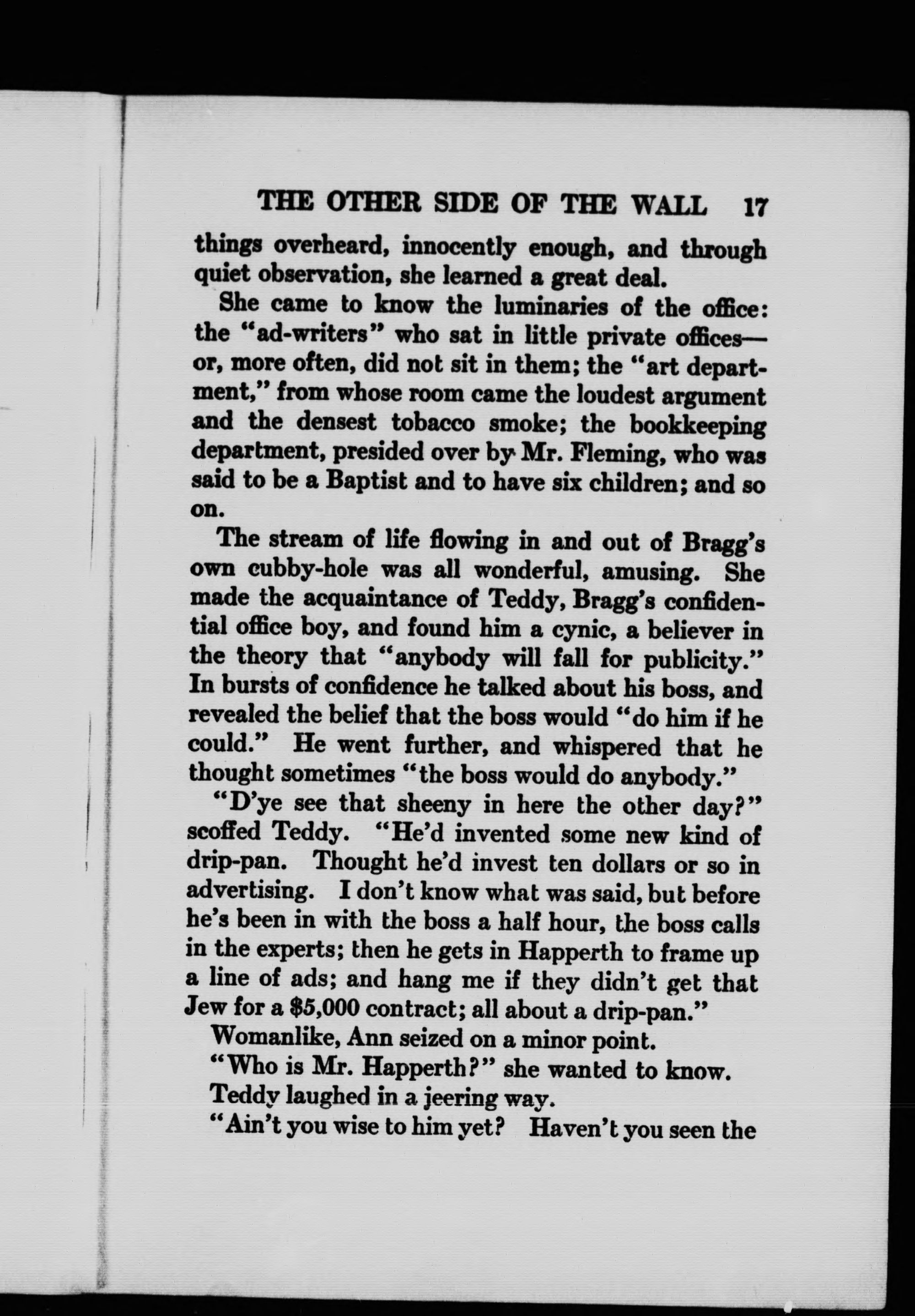 THE OTHER SIDE OF THE WALL 17

things overheard, innocently enough, and through quiet observation, she learned a great deal.

She came to know the luminaries of the office: the "ad-writers" who sat in little private offices—or, more often, did not sit in them; the "art department," from whose room came the loudest argument and the densest tobacco smoke; the bookkeeping department, presided over by Mr. Fleming, who was said to be a Baptist and to have six children; and so on.

The stream of life flowing in and out of Bragg's own cubby-hole was all wonderful, amusing. She made the acquaintance of Teddy, Bragg's confidential office boy, and found him a cynic, a believer in the theory that "anybody will fall for publicity." In bursts of confidence he talked about his boss, and revealed the belief that the boss would "do him if he could." He went further, and whispered that he thought sometimes "the boss would do anybody."

"D'ye see that sheeny in here the other day?" scoffed Teddy. "He'd invented some new kind of drip-pan. Thought he'd invest ten dollars or so in advertising. I don't know what was said, but before he's been in with the boss a half hour, the boss calls in the experts; then he gets in Happerth to frame up a line of ads; and hang me if they didn't get that Jew for a $5,000 contract; all about a drip-pan."

Womanlike, Ann seized on a minor point.

"Who is Mr. Happerth?" she wanted to know.

Teddy laughed in a jeering way.

"Ain't you wise to him yet? Haven't you seen the